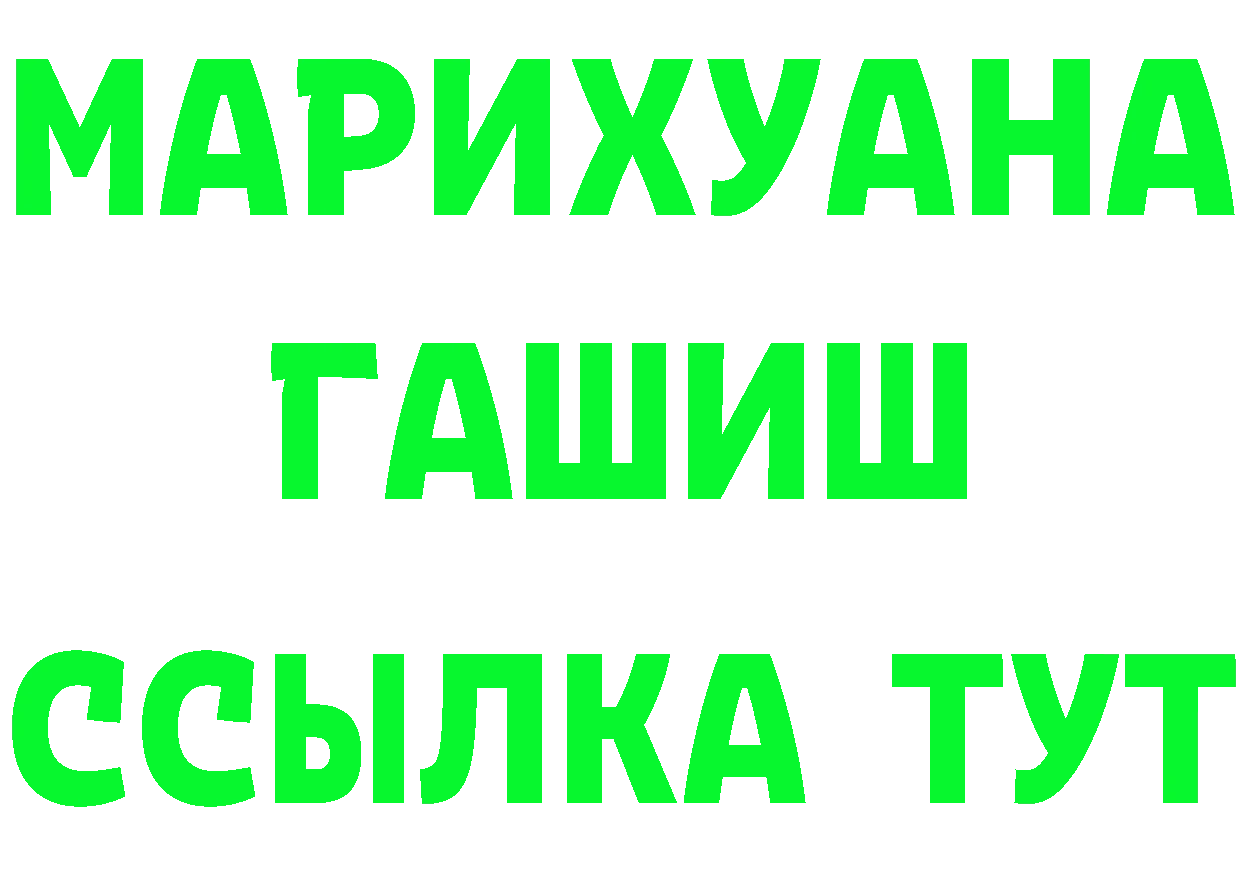 МАРИХУАНА
ГАШИШ
ССЫЛКА ТУТ